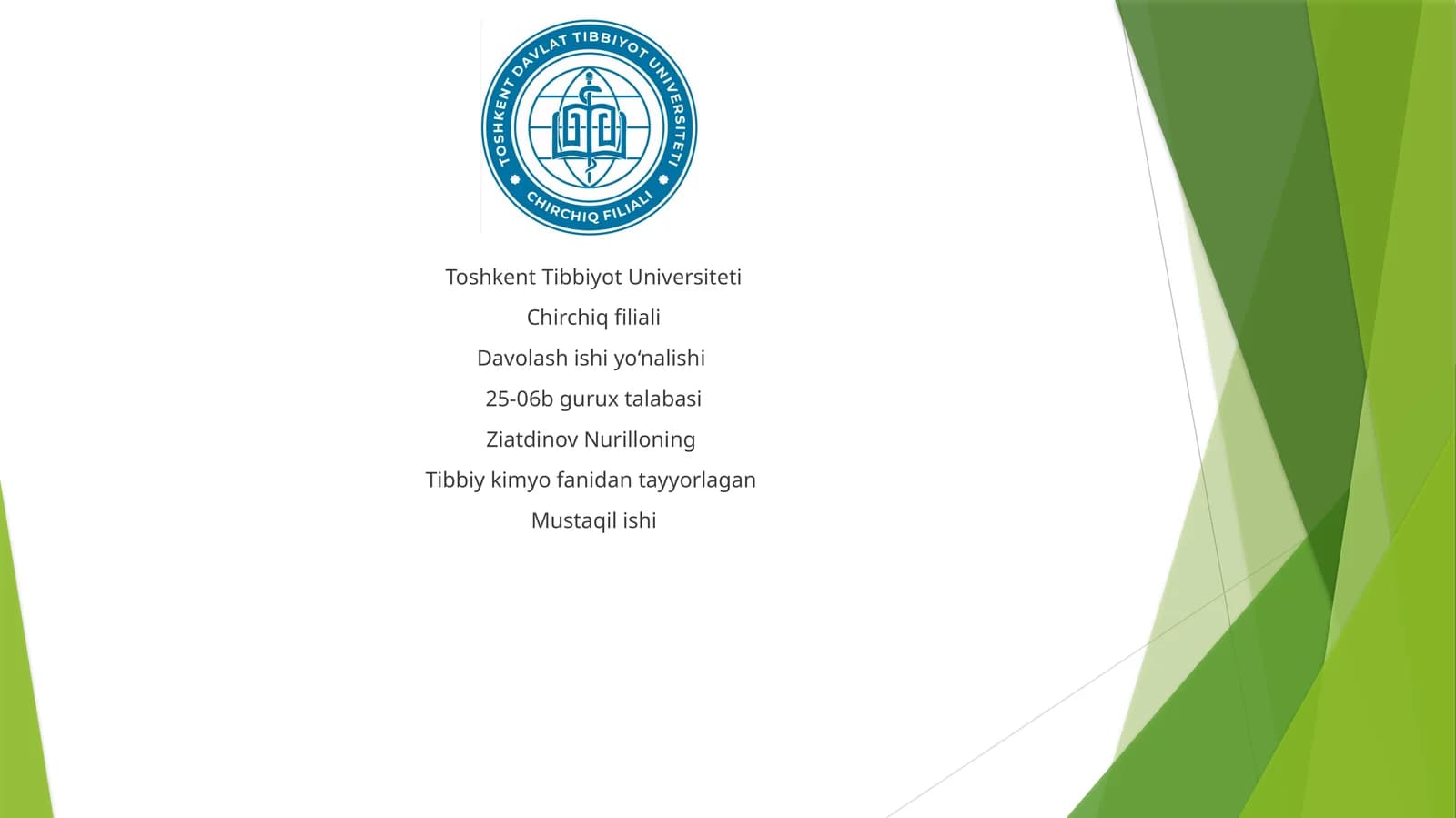 TOSHKENT DAVLAT TIBBIYOT UNIVERSITETI
CHIRCHIQ FILIALI

Toshkent Tibbiyot Universiteti

Chirchiq filiali

Davolash ishi yo'nalishi

25-06b gurux talabasi

Ziatdinov Nurilloning

Tibbiy kimyo fanidan tayyorlagan

Mustaqil ishi